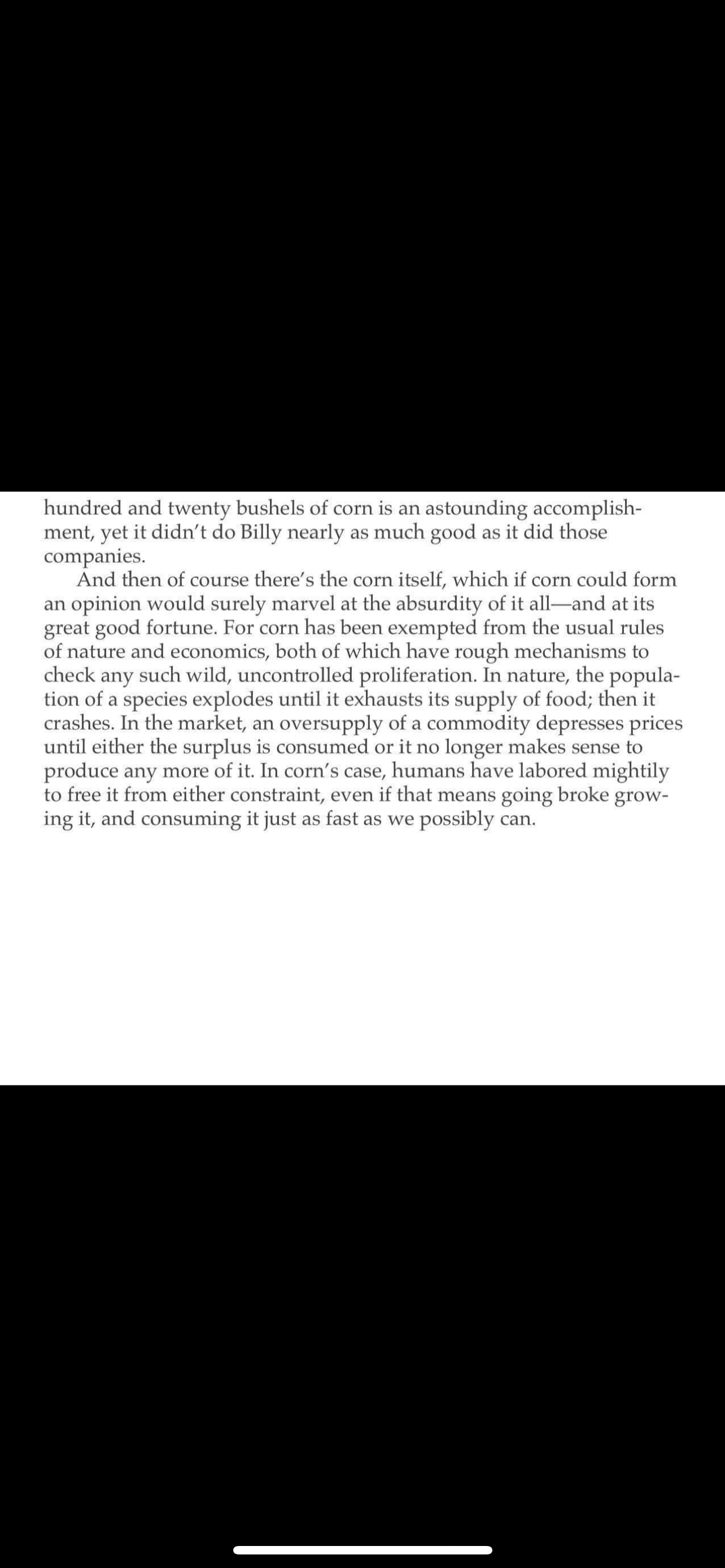 hundred and twenty bushels of corn is an astounding accomplishment, yet it didn't do Billy nearly as much good as it did those companies.

And then of course there's the corn itself, which if corn could form an opinion would surely marvel at the absurdity of it all—and at its great good fortune. For corn has been exempted from the usual rules of nature and economics, both of which have rough mechanisms to check any such wild, uncontrolled proliferation. In nature, the population of a species explodes until it exhausts its supply of food; then it crashes. In the market, an oversupply of a commodity depresses prices until either the surplus is consumed or it no longer makes sense to produce any more of it. In corn's case, humans have labored mightily to free it from either constraint, even if that means going broke growing it, and consuming it just as fast as we possibly can.